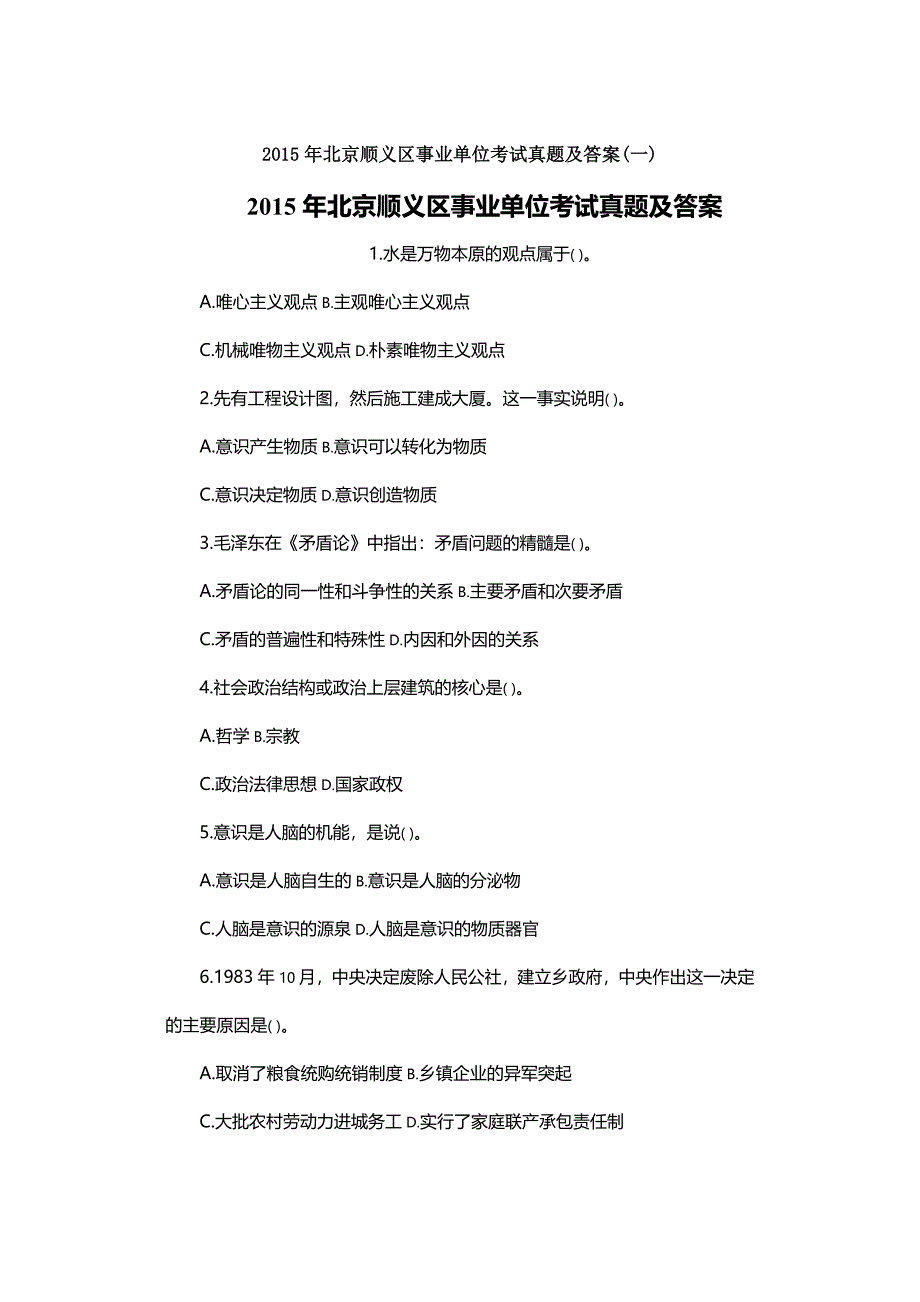 2015 年北京顺义区事业单位考试真题及答案(一)

2015 年北京顺义区事业单位考试真题及答案

1.水是万物本原的观点属于( )。

A.唯心主义观点 B.主观唯心主义观点

C.机械唯物主义观点 D.朴素唯物主义观点

2.先有工程设计图，然后施工建成大厦。这一事实说明( )。

A.意识产生物质 B.意识可以转化为物质

C.意识决定物质 D.意识创造物质

3.毛泽东在《矛盾论》中指出：矛盾问题的精髓是( )。

A.矛盾论的同一性和斗争性的关系 B.主要矛盾和次要矛盾

C.矛盾的普遍性和特殊性 D.内因和外因的关系

4.社会政治结构或政治上层建筑的核心是( )。

A.哲学 B.宗教

C.政治法律思想 D.国家政权

5.意识是人脑的机能，是说( )。

A.意识是人脑自生的 B.意识是人脑的分泌物

C.人脑是意识的源泉 D.人脑是意识的物质器官

6.1983 年 10 月，中央决定废除人民公社，建立乡政府，中央作出这一决定的主要原因是( )。

A.取消了粮食统购统销制度 B.乡镇企业的异军突起

C.大批农村劳动力进城务工 D.实行了家庭联产承包责任制